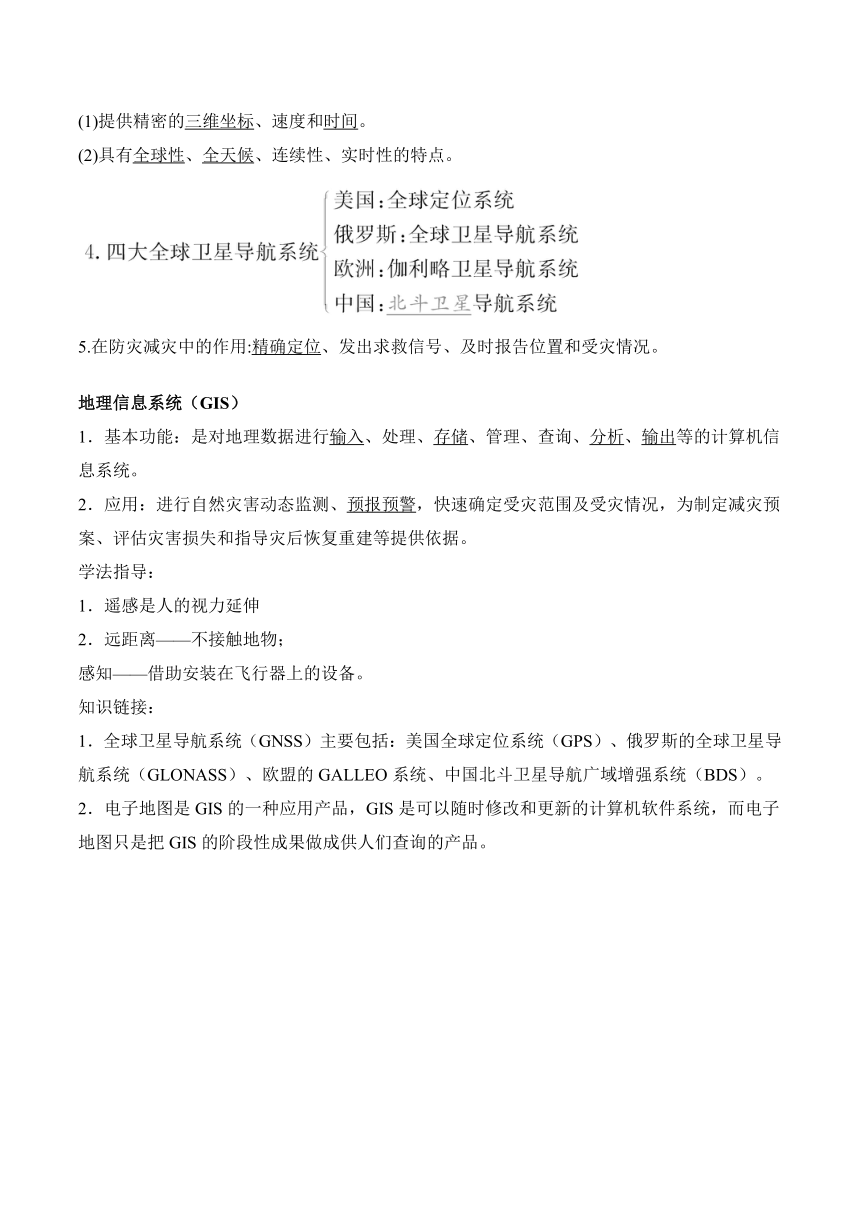 (1)提供精密的三维坐标、速度和时间。
(2)具有全球性、全天候、连续性、实时性的特点。

4. 四大全球卫星导航系统
美国：全球定位系统
俄罗斯：全球卫星导航系统
欧洲：伽利略卫星导航系统
中国：北斗卫星导航系统

5.在防灾减灾中的作用:精确定位、发出求救信号、及时报告位置和受灾情况。

地理信息系统（GIS）
1．基本功能：是对地理数据进行输入、处理、存储、管理、查询、分析、输出等的计算机信息系统。
2．应用：进行自然灾害动态监测、预报预警，快速确定受灾范围及受灾情况，为制定减灾预案、评估灾害损失和指导灾后恢复重建等提供依据。
学法指导：
1．遥感是人的视力延伸
2．远距离——不接触地物；
感知——借助安装在飞行器上的设备。
知识链接：
1．全球卫星导航系统（GNSS）主要包括：美国全球定位系统（GPS）、俄罗斯的全球卫星导航系统（GLONASS）、欧盟的 GALLEO 系统、中国北斗卫星导航广域增强系统（BDS）。
2．电子地图是 GIS 的一种应用产品，GIS 是可以随时修改和更新的计算机软件系统，而电子地图只是把 GIS 的阶段性成果做成供人们查询的产品。